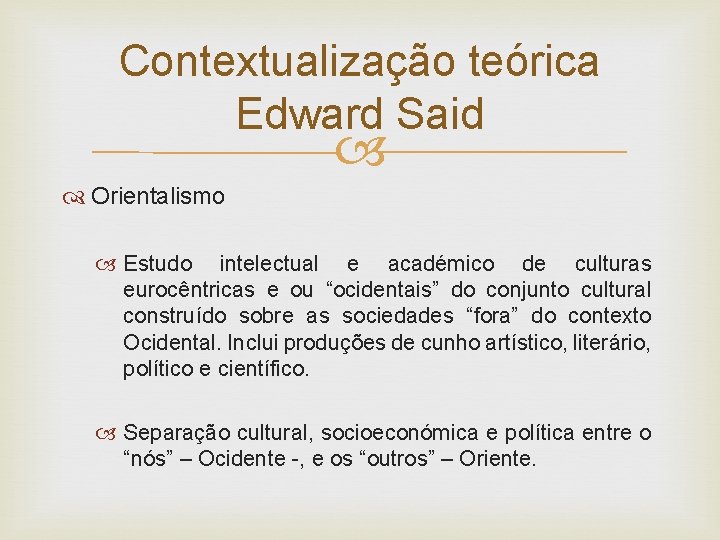 Contextualização teórica
Edward Said

Orientalismo

Estudo intelectual e académico de culturas eurocêntricas e ou “ocidentais” do conjunto cultural construído sobre as sociedades “fora” do contexto Ocidental. Inclui produções de cunho artístico, literário, político e científico.

Separação cultural, socioeconómica e política entre o “nós” – Ocidente -, e os “outros” – Oriente.